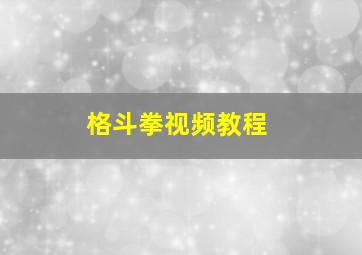 格斗拳视频教程